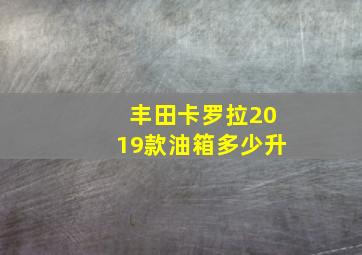 丰田卡罗拉2019款油箱多少升